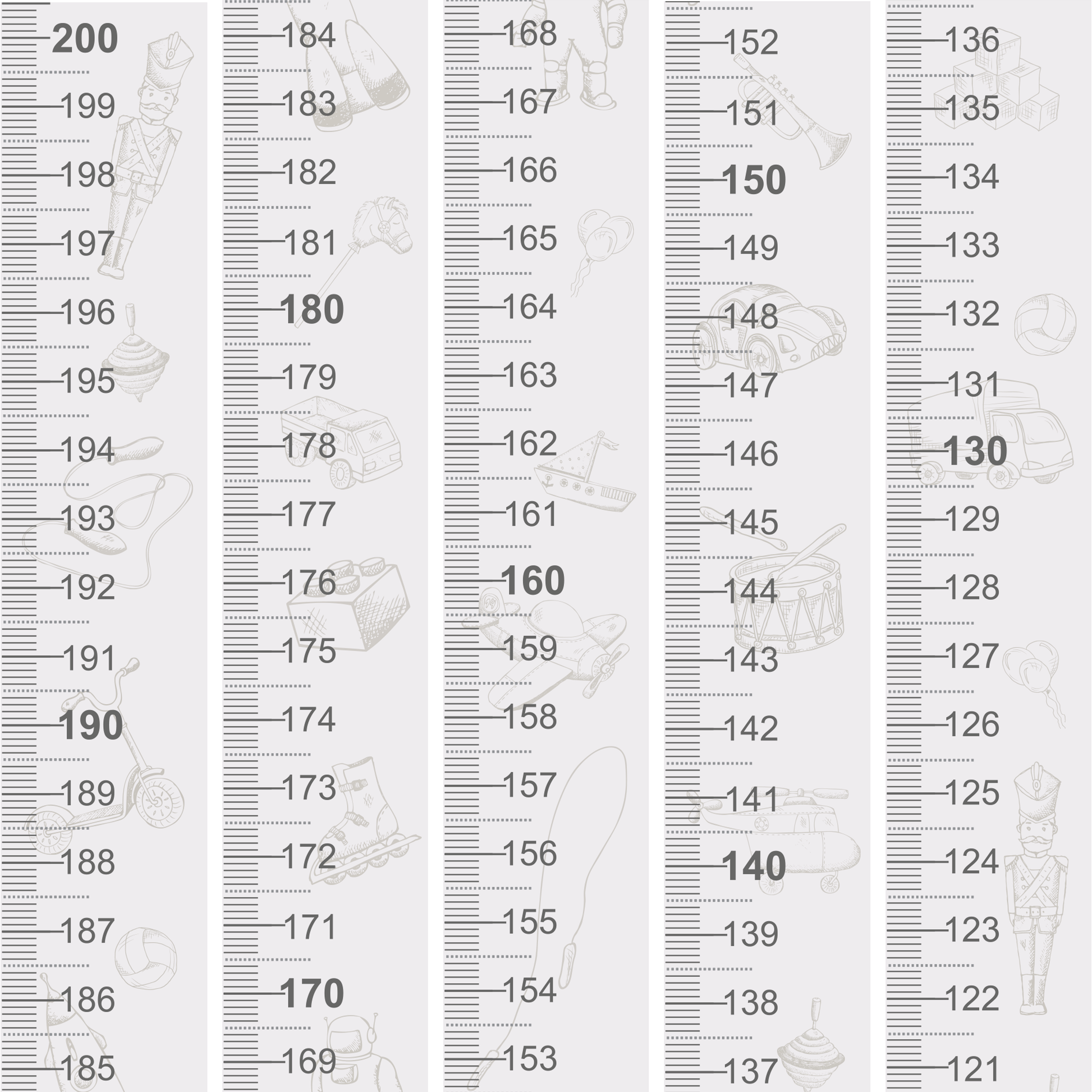 200
199
198
197
196
195
194
193
192
191
190
189
188
187
186
185

184
183
182
181
180
179
178
177
176
175
174
173
172
171
170
169

168
167
166
165
164
163
162
161
160
159
158
157
156
155
154
153

152
151
150
149
148
147
146
145
144
143
142
141
140
139
138
137

136
135
134
133
132
131
130
129
128
127
126
125
124
123
122
121